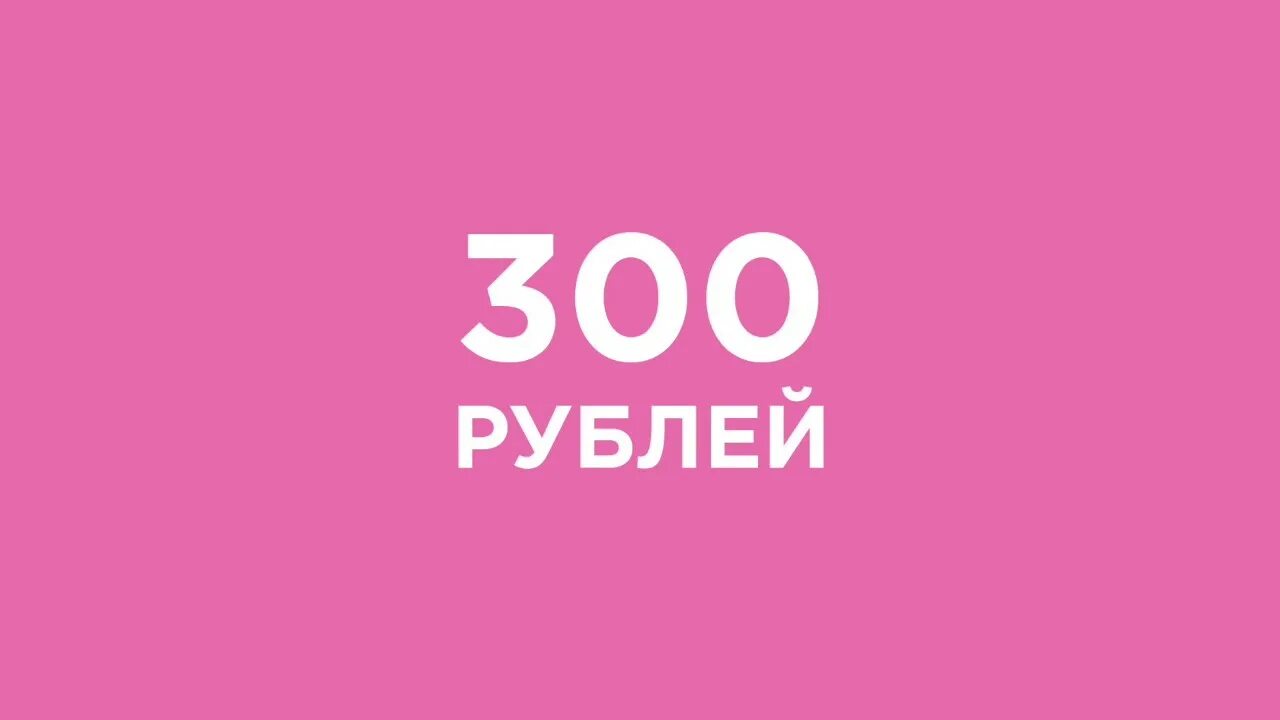 300
РУБЛЕЙ